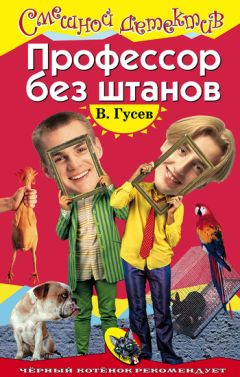 Смешной детектив

Профессор без штанов

В. Гусев

ЧЁРНЫЙ КОТЁНОК РЕКОМЕНДУЕТ